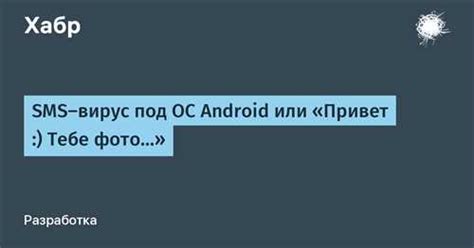 Хабр

SMS–вирус под ОС Android или «Привет :) Тебе фото...»

Разработка